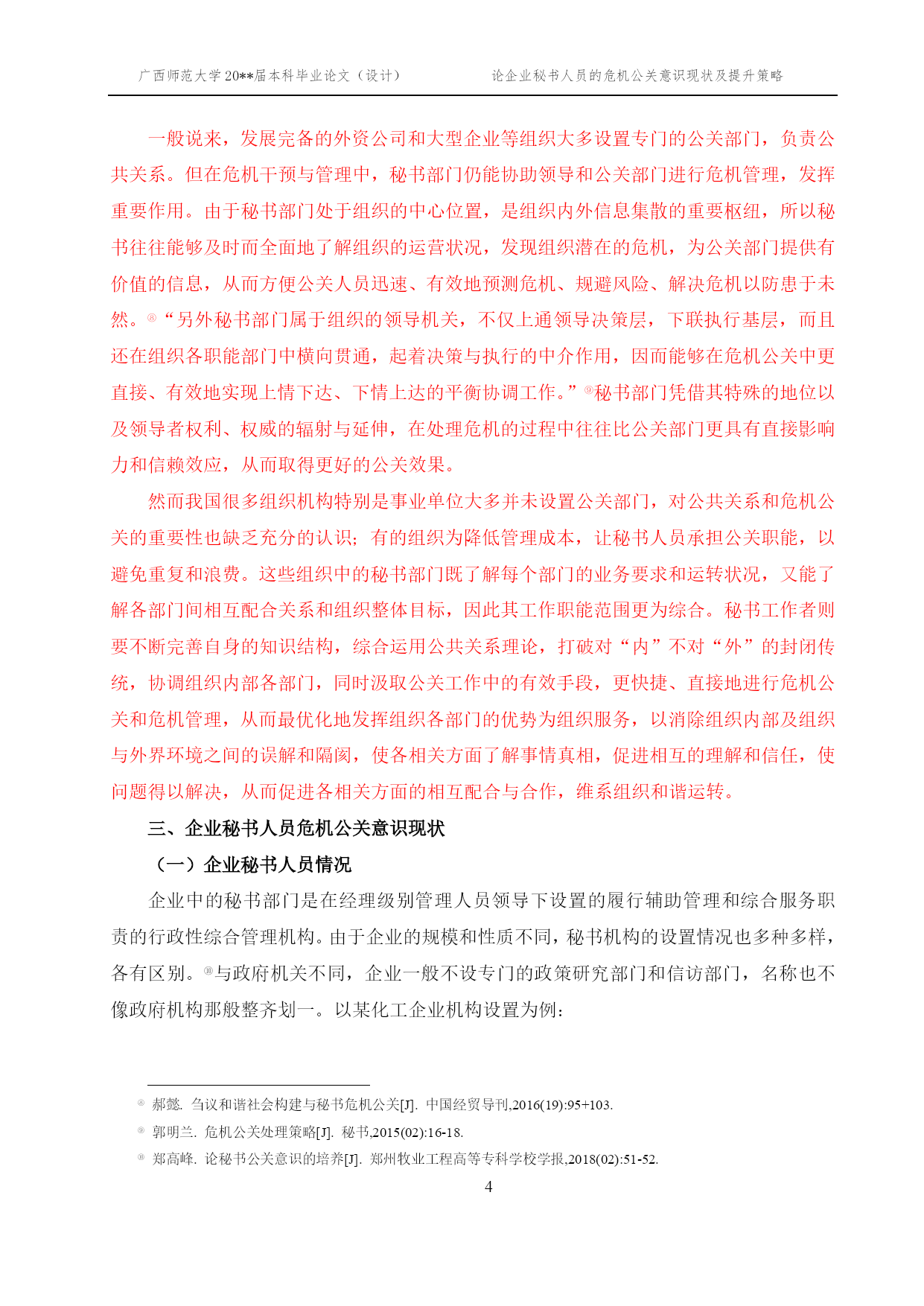 广西师范大学 20**届本科毕业论文（设计）　　论企业秘书人员的危机公关意识现状及提升策略

一般说来，发展完备的外资公司和大型企业等组织大多设置专门的公关部门，负责公共关系。但在危机干预与管理中，秘书部门仍能协助领导和公关部门进行危机管理，发挥重要作用。由于秘书部门处于组织的中心位置，是组织内外信息集散的重要枢纽，所以秘书往往能够及时而全面地了解组织的运营状况，发现组织潜在的危机，为公关部门提供有价值的信息，从而方便公关人员迅速、有效地预测危机、规避风险、解决危机以防患于未然。⑧“另外秘书部门属于组织的领导机关，不仅上通领导决策层，下联执行基层，而且还在组织各职能部门中横向贯通，起着决策与执行的中介作用，因而能够在危机公关中更直接、有效地实现上情下达、下情上达的平衡协调工作。”⑨秘书部门凭借其特殊的地位以及领导者权利、权威的辐射与延伸，在处理危机的过程中往往比公关部门更具有直接影响力和信赖效应，从而取得更好的公关效果。

然而我国很多组织机构特别是事业单位大多并未设置公关部门，对公共关系和危机公关的重要性也缺乏充分的认识；有的组织为降低管理成本，让秘书人员承担公关职能，以避免重复和浪费。这些组织中的秘书部门既了解每个部门的业务要求和运转状况，又能了解各部门间相互配合关系和组织整体目标，因此其工作职能范围更为综合。秘书工作者则要不断完善自身的知识结构，综合运用公共关系理论，打破对“内”不对“外”的封闭传统，协调组织内部各部门，同时汲取公关工作中的有效手段，更快捷、直接地进行危机公关和危机管理，从而最优化地发挥组织各部门的优势为组织服务，以消除组织内部及组织与外界环境之间的误解和隔阂，使各相关方面了解事情真相，促进相互的理解和信任，使问题得以解决，从而促进各相关方面的相互配合与合作，维系组织和谐运转。

三、企业秘书人员危机公关意识现状

（一）企业秘书人员情况

企业中的秘书部门是在经理级别管理人员领导下设置的履行辅助管理和综合服务职责的行政性综合管理机构。由于企业的规模和性质不同，秘书机构的设置情况也多种多样，各有区别。⑩与政府机关不同，企业一般不设专门的政策研究部门和信访部门，名称也不像政府机构那般整齐划一。以某化工企业机构设置为例：

⑧ 郝懿. 刍议和谐社会构建与秘书危机公关[J]. 中国经贸导刊,2016(19):95+103.
⑨ 郭明兰. 危机公关处理策略[J]. 秘书,2015(02):16-18.
⑩ 郑高峰. 论秘书公关意识的培养[J]. 郑州牧业工程高等专科学校学报,2018(02):51-52.

4